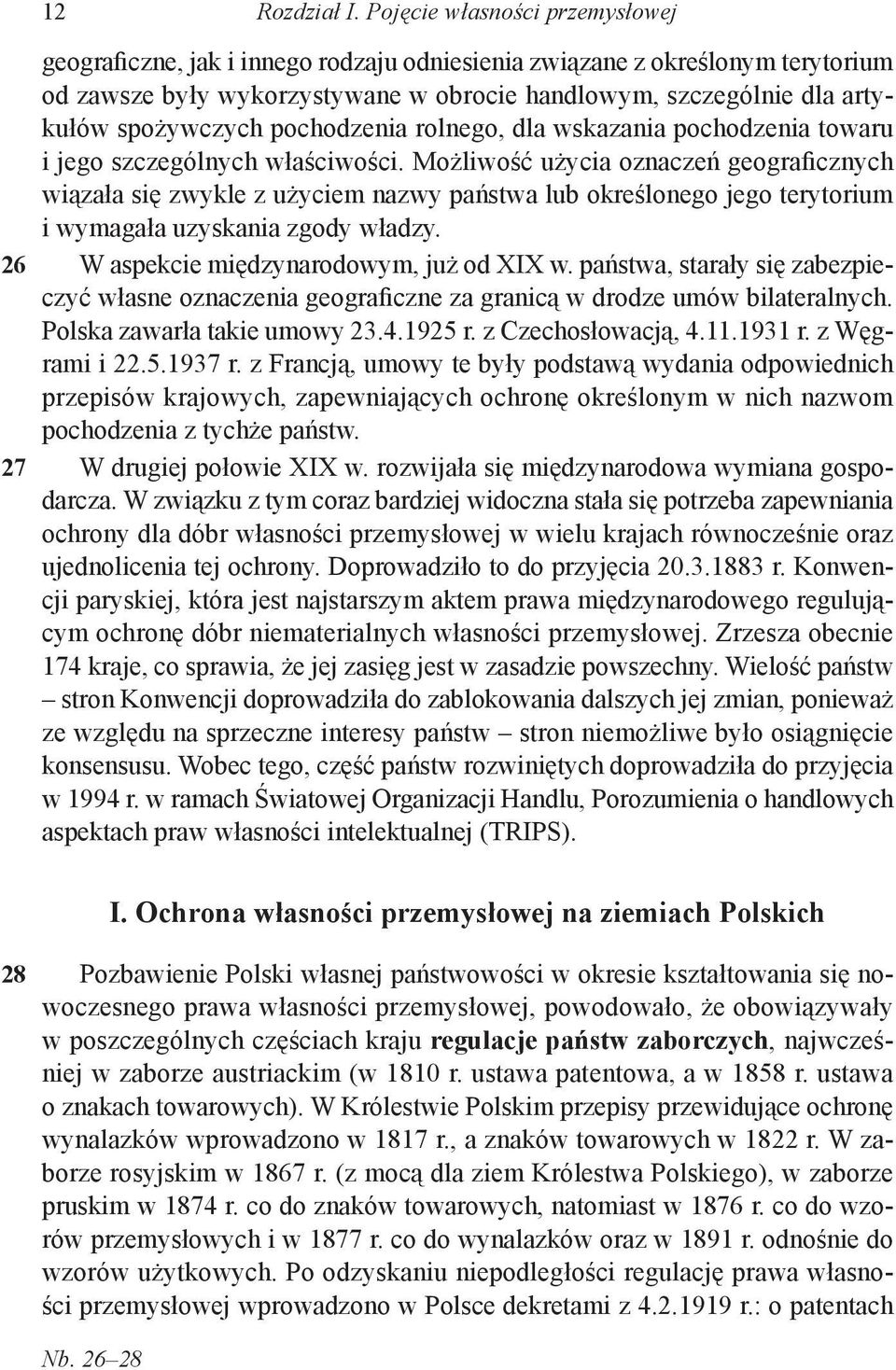 12 Rozdział I. Pojęcie własności przemysłowej

geograficzne, jak i innego rodzaju odniesienia związane z określonym terytorium od zawsze były wykorzystywane w obrocie handlowym, szczególnie dla artykułów spożywczych pochodzenia rolnego, dla wskazania pochodzenia towaru i jego szczególnych właściwości. Możliwość użycia oznaczeń geograficznych wiązała się zwykle z użyciem nazwy państwa lub określonego jego terytorium i wymagała uzyskania zgody władzy.

26 W aspekcie międzynarodowym, już od XIX w. państwa, starały się zabezpieczyć własne oznaczenia geograficzne za granicą w drodze umów bilateralnych. Polska zawarła takie umowy 23.4.1925 r. z Czechosłowacją, 4.11.1931 r. z Węgrami i 22.5.1937 r. z Francją, umowy te były podstawą wydania odpowiednich przepisów krajowych, zapewniających ochronę określonym w nich nazwom pochodzenia z tychże państw.

27 W drugiej połowie XIX w. rozwijała się międzynarodowa wymiana gospodarcza. W związku z tym coraz bardziej widoczna stała się potrzeba zapewniania ochrony dla dóbr własności przemysłowej w wielu krajach równocześnie oraz ujednolicenia tej ochrony. Doprowadziło to do przyjęcia 20.3.1883 r. Konwencji paryskiej, która jest najstarszym aktem prawa międzynarodowego regulującym ochronę dóbr niematerialnych własności przemysłowej. Zrzesza obecnie 174 kraje, co sprawia, że jej zasięg jest w zasadzie powszechny. Wielość państw – stron Konwencji doprowadziła do zablokowania dalszych jej zmian, ponieważ ze względu na sprzeczne interesy państw – stron niemożliwe było osiągnięcie konsensusu. Wobec tego, część państw rozwiniętych doprowadziła do przyjęcia w 1994 r. w ramach Światowej Organizacji Handlu, Porozumienia o handlowych aspektach praw własności intelektualnej (TRIPS).

I. Ochrona własności przemysłowej na ziemiach Polskich

28 Pozbawienie Polski własnej państwowości w okresie kształtowania się nowoczesnego prawa własności przemysłowej, powodowało, że obowiązywały w poszczególnych częściach kraju regulacje państw zaborczych, najwcześniej w zaborze austriackim (w 1810 r. ustawa patentowa, a w 1858 r. ustawa o znakach towarowych). W Królestwie Polskim przepisy przewidujące ochronę wynalazków wprowadzono w 1817 r., a znaków towarowych w 1822 r. W zaborze rosyjskim w 1867 r. (z mocą dla ziem Królestwa Polskiego), w zaborze pruskim w 1874 r. co do znaków towarowych, natomiast w 1876 r. co do wzorów przemysłowych i w 1877 r. co do wynalazków oraz w 1891 r. odnośnie do wzorów użytkowych. Po odzyskaniu niepodległości regulację prawa własności przemysłowej wprowadzono w Polsce dekretami z 4.2.1919 r.: o patentach

Nb. 26–28